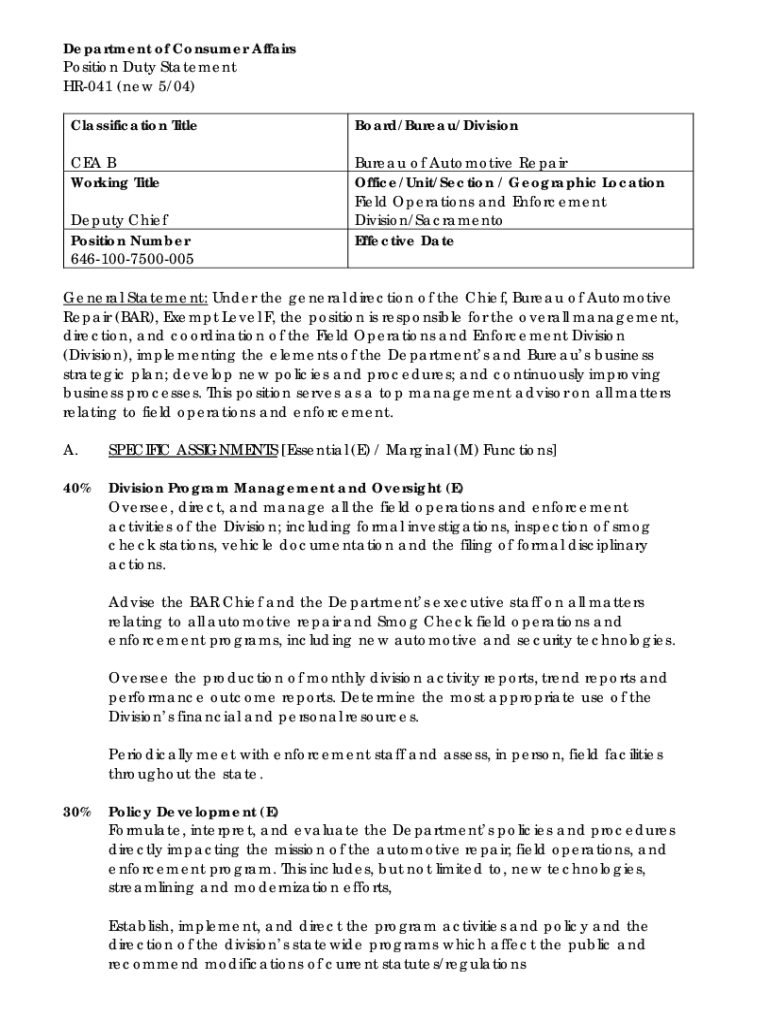 Department of Consumer Affairs
Position Duty Statement
HR-041 (new 5/04)

| Classification Title<br><br>CEA B | Board/Bureau/Division<br><br>Bureau of Automotive Repair |
|---|---|
| Working Title<br><br>Deputy Chief | Office/Unit/Section / Geographic Location<br>Field Operations and Enforcement Division/Sacramento |
| Position Number<br>646-100-7500-005 | Effective Date |

General Statement: Under the general direction of the Chief, Bureau of Automotive Repair (BAR), Exempt Level F, the position is responsible for the overall management, direction, and coordination of the Field Operations and Enforcement Division (Division), implementing the elements of the Department's and Bureau's business strategic plan; develop new policies and procedures; and continuously improving business processes. This position serves as a top management advisor on all matters relating to field operations and enforcement.

A. SPECIFIC ASSIGNMENTS [Essential (E) / Marginal (M) Functions]

40% Division Program Management and Oversight (E)
Oversee, direct, and manage all the field operations and enforcement activities of the Division; including formal investigations, inspection of smog check stations, vehicle documentation and the filing of formal disciplinary actions.

Advise the BAR Chief and the Department's executive staff on all matters relating to all automotive repair and Smog Check field operations and enforcement programs, including new automotive and security technologies.

Oversee the production of monthly division activity reports, trend reports and performance outcome reports. Determine the most appropriate use of the Division's financial and personal resources.

Periodically meet with enforcement staff and assess, in person, field facilities throughout the state.

30% Policy Development (E)
Formulate, interpret, and evaluate the Department's policies and procedures directly impacting the mission of the automotive repair, field operations, and enforcement program. This includes, but not limited to, new technologies, streamlining and modernization efforts,

Establish, implement, and direct the program activities and policy and the direction of the division's statewide programs which affect the public and recommend modifications of current statutes/regulations